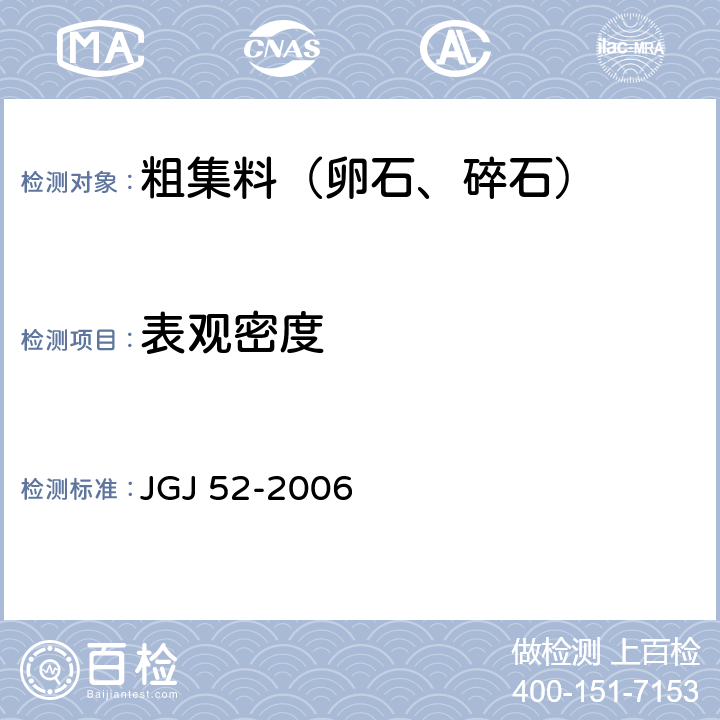 MA CNAS AL ilac-MRA

检测对象：粗集料（卵石、碎石）

检测项目：表观密度

检测标准：JGJ 52-2006

百检
Baijiantest.com

做检测 上百检
400-151-7153